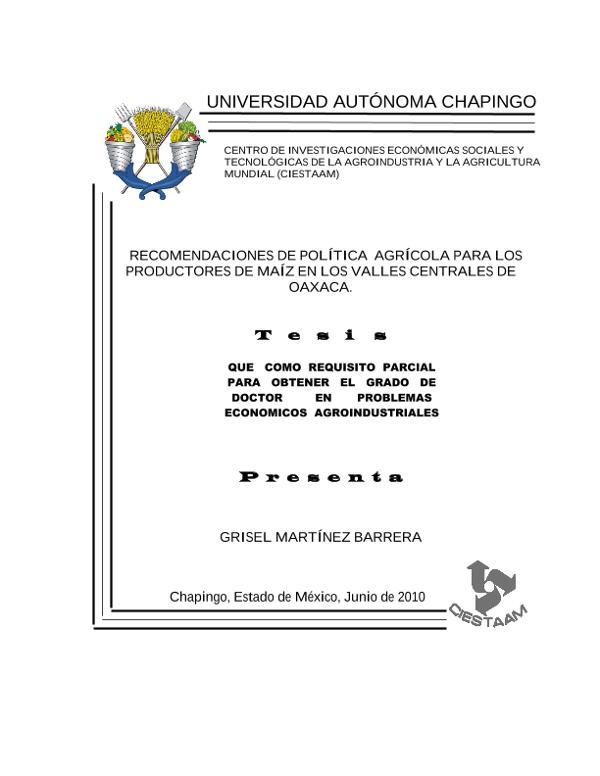 UNIVERSIDAD AUTÓNOMA CHAPINGO

CENTRO DE INVESTIGACIONES ECONÓMICAS SOCIALES Y TECNOLÓGICAS DE LA AGROINDUSTRIA Y LA AGRICULTURA MUNDIAL (CIESTAAM)

RECOMENDACIONES DE POLÍTICA AGRÍCOLA PARA LOS PRODUCTORES DE MAÍZ EN LOS VALLES CENTRALES DE OAXACA.

Tesis

QUE COMO REQUISITO PARCIAL PARA OBTENER EL GRADO DE DOCTOR EN PROBLEMAS ECONOMICOS AGROINDUSTRIALES

Presenta

GRISEL MARTÍNEZ BARRERA

Chapingo, Estado de México, Junio de 2010

CIESTAAM